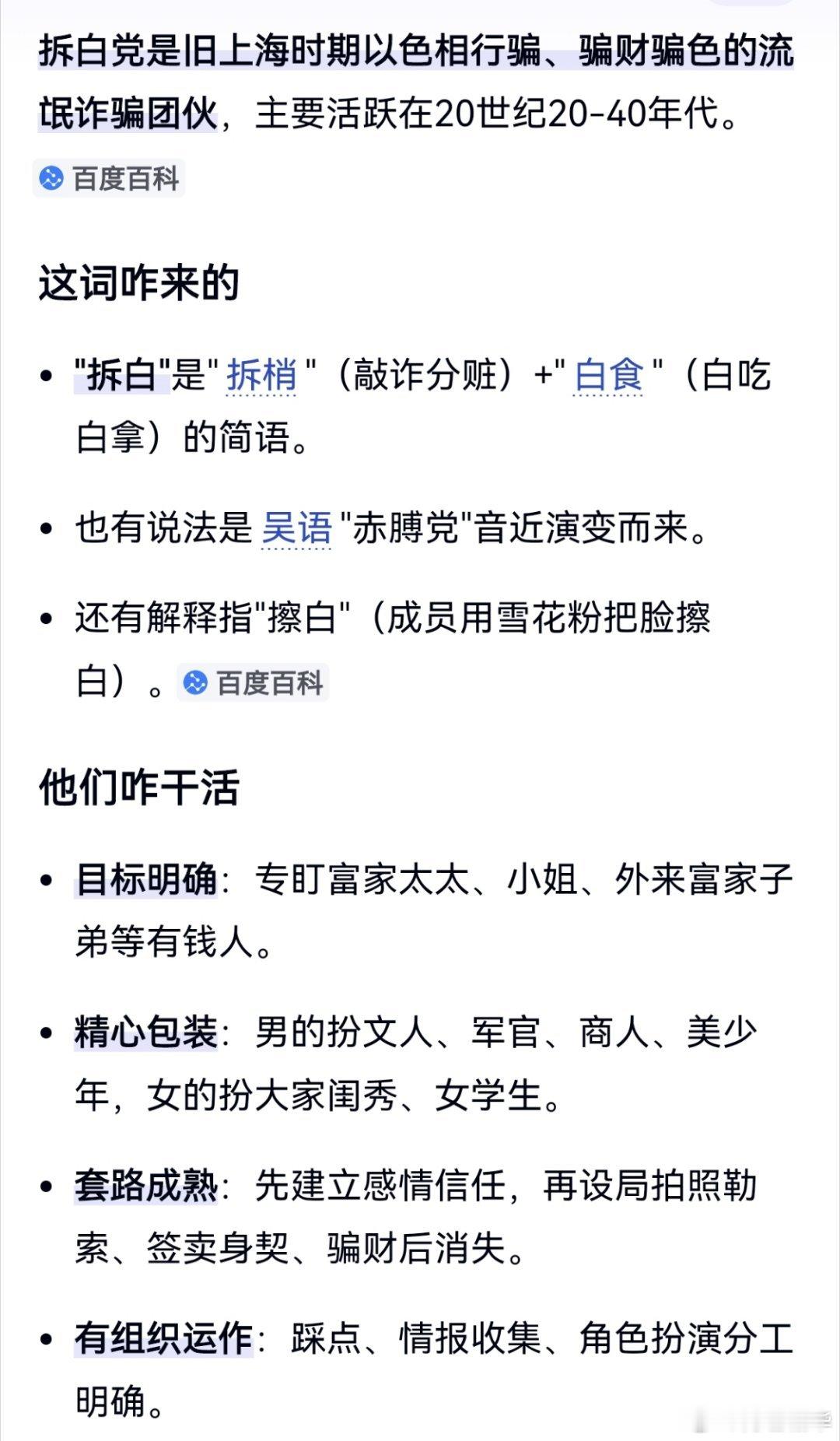 拆白党是旧上海时期以色相行骗、骗财骗色的流氓诈骗团伙，主要活跃在20世纪20-40年代。

百度百科

这词咋来的

• "拆白"是" 拆梢 "（敲诈分赃）+" 白食 "（白吃白拿）的简语。

• 也有说法是 吴语 "赤膊党"音近演变而来。

• 还有解释指"擦白"（成员用雪花粉把脸擦白）。 百度百科

他们咋干活

• 目标明确：专盯富家太太、小姐、外来富家子弟等有钱人。

• 精心包装：男的扮文人、军官、商人、美少年，女的扮大家闺秀、女学生。

• 套路成熟：先建立感情信任，再设局拍照勒索、签卖身契、骗财后消失。

• 有组织运作：踩点、情报收集、角色扮演分工明确。